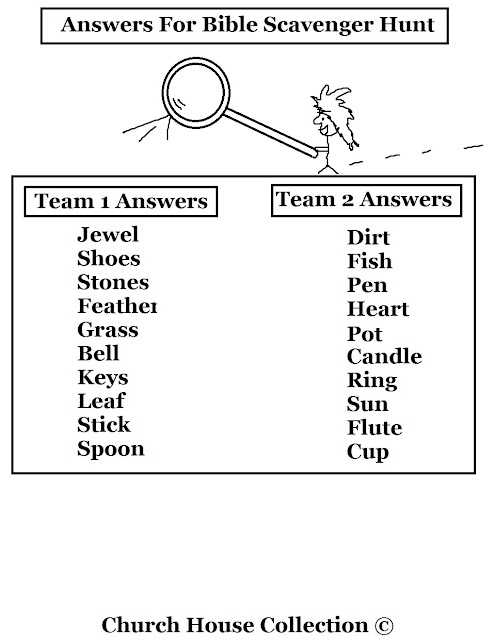 Answers For Bible Scavenger Hunt

Team 1 Answers

Jewel
Shoes
Stones
Feather
Grass
Bell
Keys
Leaf
Stick
Spoon

Team 2 Answers

Dirt
Fish
Pen
Heart
Pot
Candle
Ring
Sun
Flute
Cup

Church House Collection ©